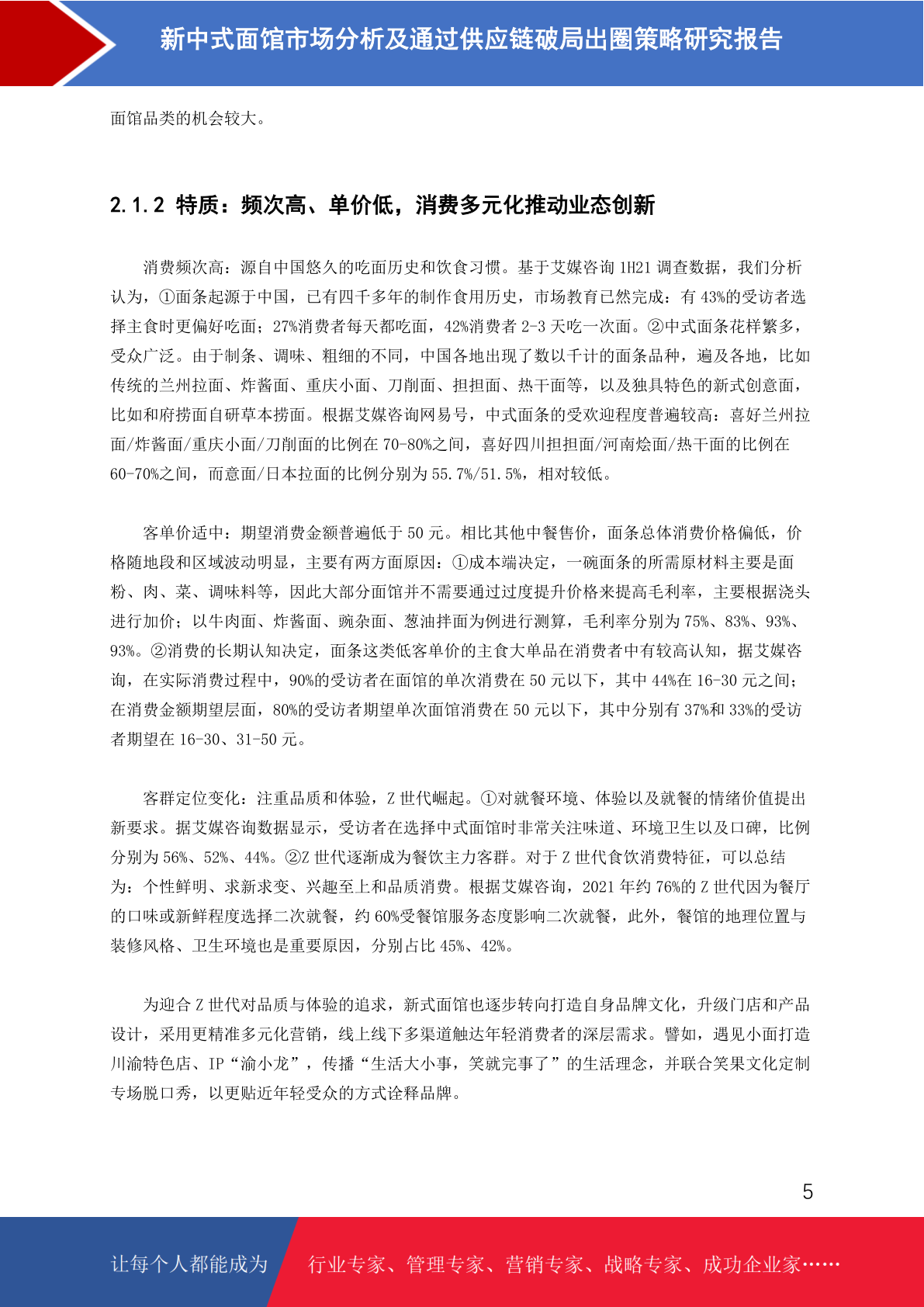 新中式面馆市场分析及通过供应链破局出圈策略研究报告

面馆品类的机会较大。

2.1.2 特质：频次高、单价低，消费多元化推动业态创新

消费频次高：源自中国悠久的吃面历史和饮食习惯。基于艾媒咨询 1H21 调查数据，我们分析认为，①面条起源于中国，已有四千多年的制作食用历史，市场教育已然完成：有 43%的受访者选择主食时更偏好吃面；27%消费者每天都吃面，42%消费者 2-3 天吃一次面。②中式面条花样繁多，受众广泛。由于制条、调味、粗细的不同，中国各地出现了数以千计的面条品种，遍及各地，比如传统的兰州拉面、炸酱面、重庆小面、刀削面、担担面、热干面等，以及独具特色的新式创意面，比如和府捞面自研草本捞面。根据艾媒咨询网易号，中式面条的受欢迎程度普遍较高：喜好兰州拉面/炸酱面/重庆小面/刀削面的比例在 70-80%之间，喜好四川担担面/河南烩面/热干面的比例在 60-70%之间，而意面/日本拉面的比例分别为 55.7%/51.5%，相对较低。

客单价适中：期望消费金额普遍低于 50 元。相比其他中餐售价，面条总体消费价格偏低，价格随地段和区域波动明显，主要有两方面原因：①成本端决定，一碗面条的所需原材料主要是面粉、肉、菜、调味料等，因此大部分面馆并不需要通过过度提升价格来提高毛利率，主要根据浇头进行加价；以牛肉面、炸酱面、豌杂面、葱油拌面为例进行测算，毛利率分别为 75%、83%、93%、93%。②消费的长期认知决定，面条这类低客单价的主食大单品在消费者中有较高认知，据艾媒咨询，在实际消费过程中，90%的受访者在面馆的单次消费在 50 元以下，其中 44%在 16-30 元之间；在消费金额期望层面，80%的受访者期望单次面馆消费在 50 元以下，其中分别有 37%和 33%的受访者期望在 16-30、31-50 元。

客群定位变化：注重品质和体验，Z 世代崛起。①对就餐环境、体验以及就餐的情绪价值提出新要求。据艾媒咨询数据显示，受访者在选择中式面馆时非常关注味道、环境卫生以及口碑，比例分别为 56%、52%、44%。②Z 世代逐渐成为餐饮主力客群。对于 Z 世代食饮消费特征，可以总结为：个性鲜明、求新求变、兴趣至上和品质消费。根据艾媒咨询，2021 年约 76%的 Z 世代因为餐厅的口味或新鲜程度选择二次就餐，约 60%受餐馆服务态度影响二次就餐，此外，餐馆的地理位置与装修风格、卫生环境也是重要原因，分别占比 45%、42%。

为迎合 Z 世代对品质与体验的追求，新式面馆也逐步转向打造自身品牌文化，升级门店和产品设计，采用更精准多元化营销，线上线下多渠道触达年轻消费者的深层需求。譬如，遇见小面打造川渝特色店、IP“渝小龙”，传播“生活大小事，笑就完事了”的生活理念，并联合笑果文化定制专场脱口秀，以更贴近年轻受众的方式诠释品牌。

5

让每个人都能成为 行业专家、管理专家、营销专家、战略专家、成功企业家……